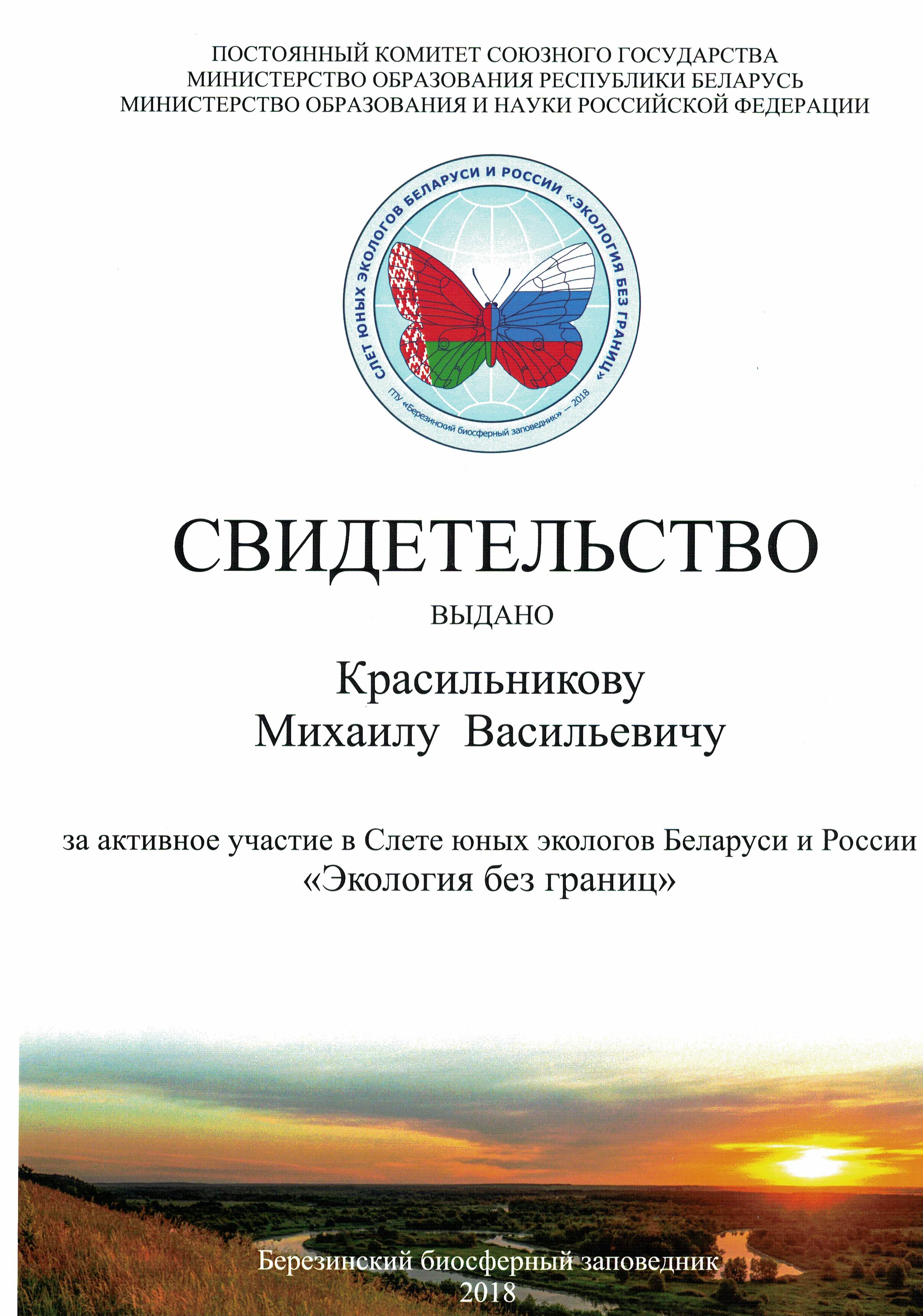 ПОСТОЯННЫЙ КОМИТЕТ СОЮЗНОГО ГОСУДАРСТВА
МИНИСТЕРСТВО ОБРАЗОВАНИЯ РЕСПУБЛИКИ БЕЛАРУСЬ
МИНИСТЕРСТВО ОБРАЗОВАНИЯ И НАУКИ РОССИЙСКОЙ ФЕДЕРАЦИИ

СЛЕТ ЮНЫХ ЭКОЛОГОВ БЕЛАРУСИ И РОССИИ «ЭКОЛОГИЯ БЕЗ ГРАНИЦ»
ГПУ «Березинский биосферный заповедник» — 2018

СВИДЕТЕЛЬСТВО

ВЫДАНО

Красильникову
Михаилу Васильевичу

за активное участие в Слете юных экологов Беларуси и России «Экология без границ»

Березинский биосферный заповедник
2018